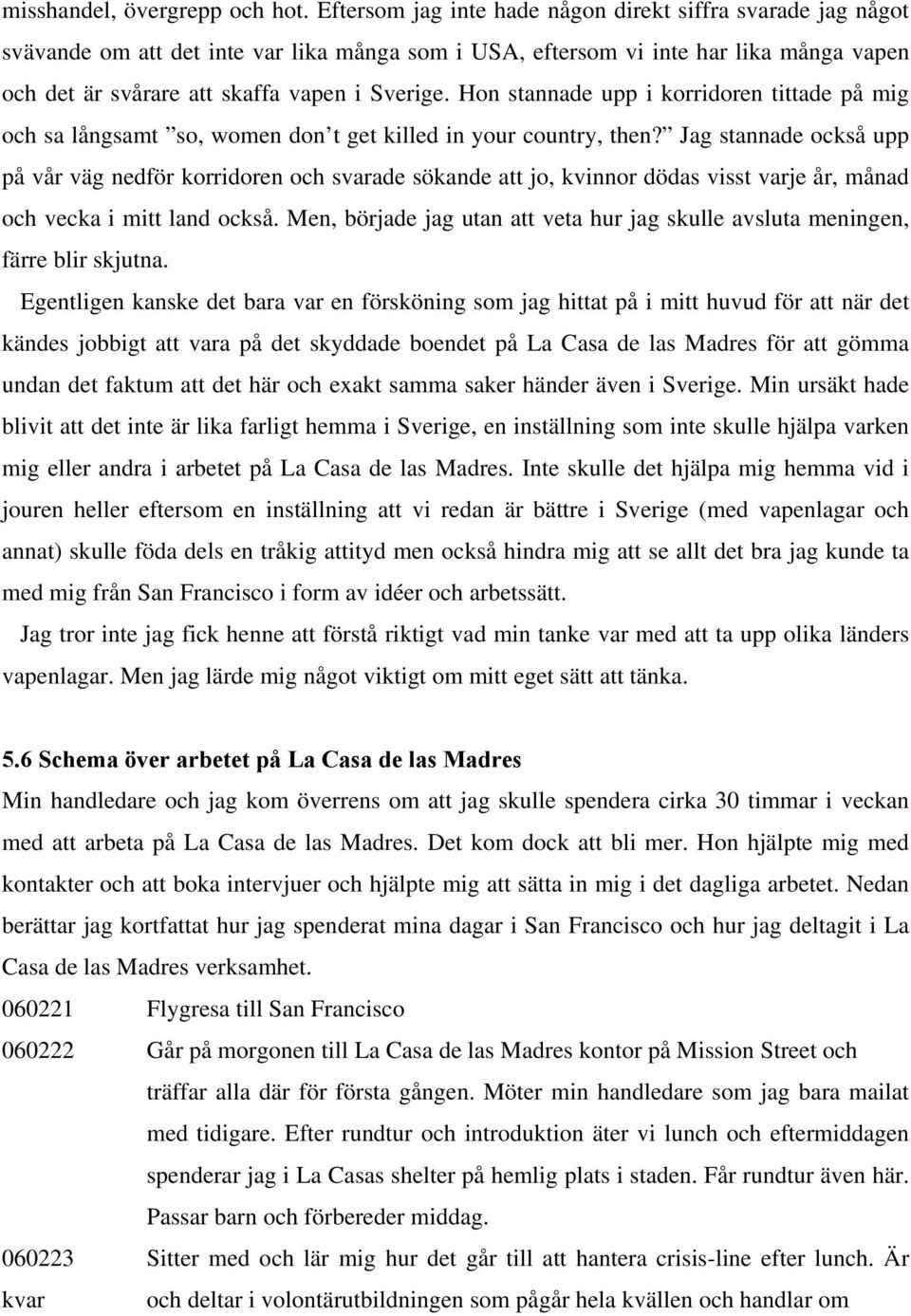 misshandel, övergrepp och hot. Eftersom jag inte hade någon direkt siffra svarade jag något svävande om att det inte var lika många som i USA, eftersom vi inte har lika många vapen och det är svårare att skaffa vapen i Sverige. Hon stannade upp i korridoren tittade på mig och sa långsamt ”so, women don’t get killed in your country, then?” Jag stannade också upp på vår väg nedför korridoren och svarade sökande att jo, kvinnor dödas visst varje år, månad och vecka i mitt land också. Men, började jag utan att veta hur jag skulle avsluta meningen, färre blir skjutna.

Egentligen kanske det bara var en försköning som jag hittat på i mitt huvud för att när det kändes jobbigt att vara på det skyddade boendet på La Casa de las Madres för att gömma undan det faktum att det här och exakt samma saker händer även i Sverige. Min ursäkt hade blivit att det inte är lika farligt hemma i Sverige, en inställning som inte skulle hjälpa varken mig eller andra i arbetet på La Casa de las Madres. Inte skulle det hjälpa mig hemma vid i jouren heller eftersom en inställning att vi redan är bättre i Sverige (med vapenlagar och annat) skulle föda dels en tråkig attityd men också hindra mig att se allt det bra jag kunde ta med mig från San Francisco i form av idéer och arbetssätt.

Jag tror inte jag fick henne att förstå riktigt vad min tanke var med att ta upp olika länders vapenlagar. Men jag lärde mig något viktigt om mitt eget sätt att tänka.

5.6 Schema över arbetet på La Casa de las Madres

Min handledare och jag kom överrens om att jag skulle spendera cirka 30 timmar i veckan med att arbeta på La Casa de las Madres. Det kom dock att bli mer. Hon hjälpte mig med kontakter och att boka intervjuer och hjälpte mig att sätta in mig i det dagliga arbetet. Nedan berättar jag kortfattat hur jag spenderat mina dagar i San Francisco och hur jag deltagit i La Casa de las Madres verksamhet.

060221 Flygresa till San Francisco

060222 Går på morgonen till La Casa de las Madres kontor på Mission Street och träffar alla där för första gången. Möter min handledare som jag bara mailat med tidigare. Efter rundtur och introduktion äter vi lunch och eftermiddagen spenderar jag i La Casas shelter på hemlig plats i staden. Får rundtur även här. Passar barn och förbereder middag.

060223 kvar Sitter med och lär mig hur det går till att hantera crisis-line efter lunch. Är och deltar i volontärutbildningen som pågår hela kvällen och handlar om